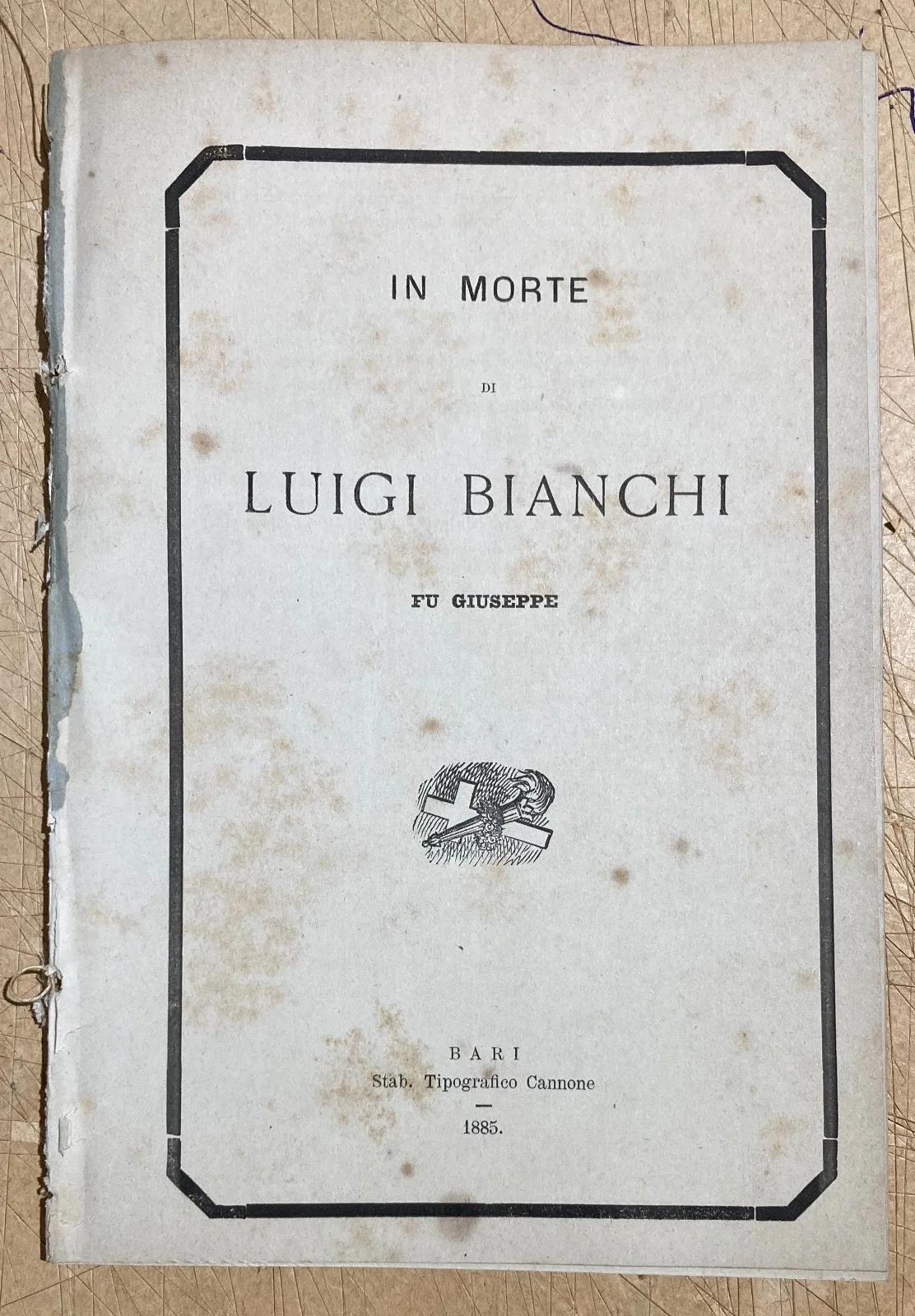 IN MORTE

DI

LUIGI BIANCHI

FU GIUSEPPE

BARI
Stab. Tipografico Cannone

1885.